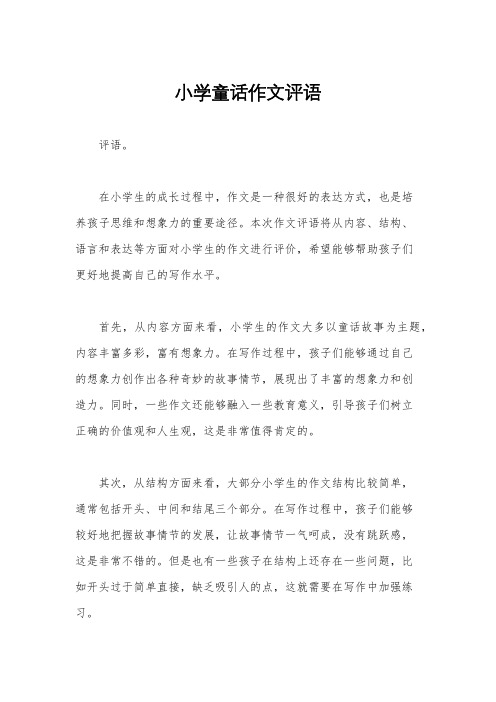 小学童话作文评语

评语。

在小学生的成长过程中，作文是一种很好的表达方式，也是培养孩子思维和想象力的重要途径。本次作文评语将从内容、结构、语言和表达等方面对小学生的作文进行评价，希望能够帮助孩子们更好地提高自己的写作水平。

首先，从内容方面来看，小学生的作文大多以童话故事为主题，内容丰富多彩，富有想象力。在写作过程中，孩子们能够通过自己的想象力创作出各种奇妙的故事情节，展现出了丰富的想象力和创造力。同时，一些作文还能够融入一些教育意义，引导孩子们树立正确的价值观和人生观，这是非常值得肯定的。

其次，从结构方面来看，大部分小学生的作文结构比较简单，通常包括开头、中间和结尾三个部分。在写作过程中，孩子们能够较好地把握故事情节的发展，让故事情节一气呵成，没有跳跃感，这是非常不错的。但是也有一些孩子在结构上还存在一些问题，比如开头过于简单直接，缺乏吸引人的点，这就需要在写作中加强练习。